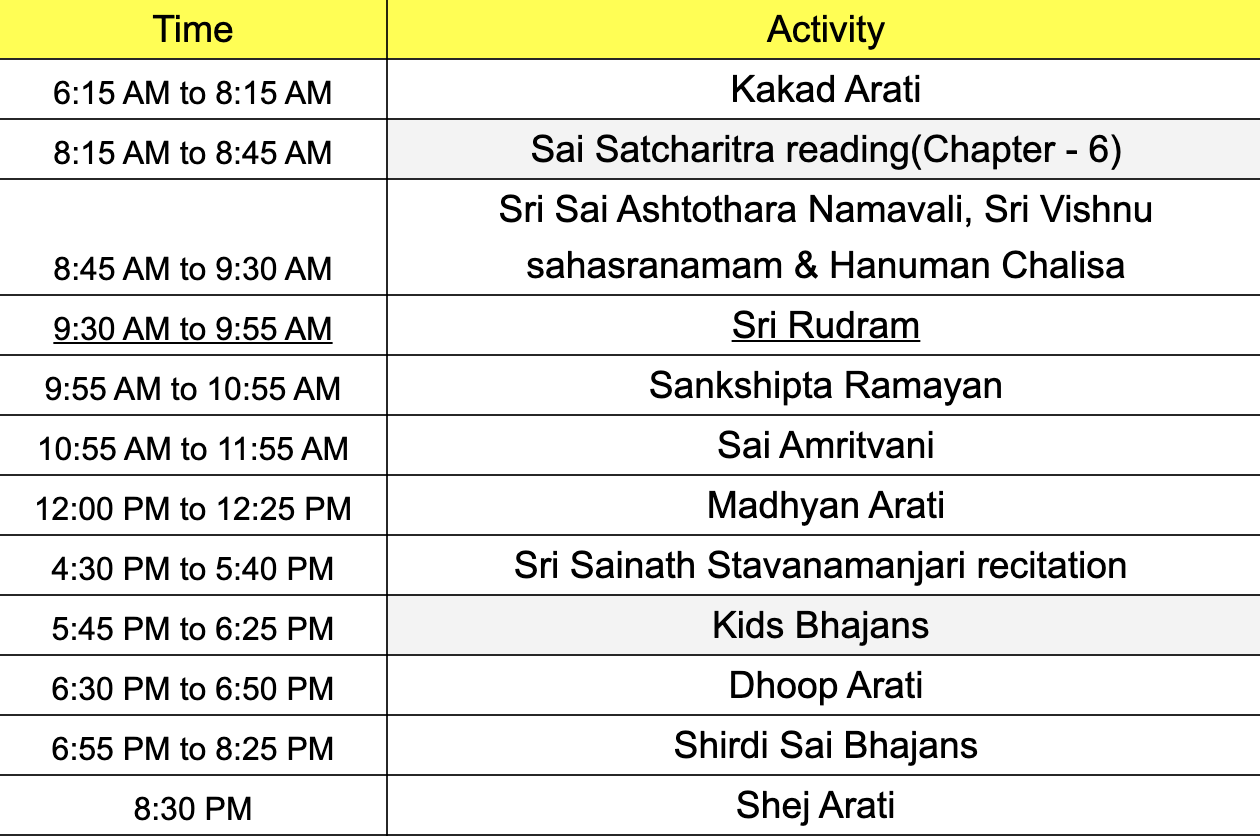 | Time | Activity |
|---|---|
| 6:15 AM to 8:15 AM | Kakad Arati |
| 8:15 AM to 8:45 AM | Sai Satcharitra reading(Chapter - 6) |
| 8:45 AM to 9:30 AM | Sri Sai Ashtothara Namavali, Sri Vishnu sahasranamam & Hanuman Chalisa |
| 9:30 AM to 9:55 AM | Sri Rudram |
| 9:55 AM to 10:55 AM | Sankshipta Ramayan |
| 10:55 AM to 11:55 AM | Sai Amritvani |
| 12:00 PM to 12:25 PM | Madhyan Arati |
| 4:30 PM to 5:40 PM | Sri Sainath Stavanamanjari recitation |
| 5:45 PM to 6:25 PM | Kids Bhajans |
| 6:30 PM to 6:50 PM | Dhoop Arati |
| 6:55 PM to 8:25 PM | Shirdi Sai Bhajans |
| 8:30 PM | Shej Arati |